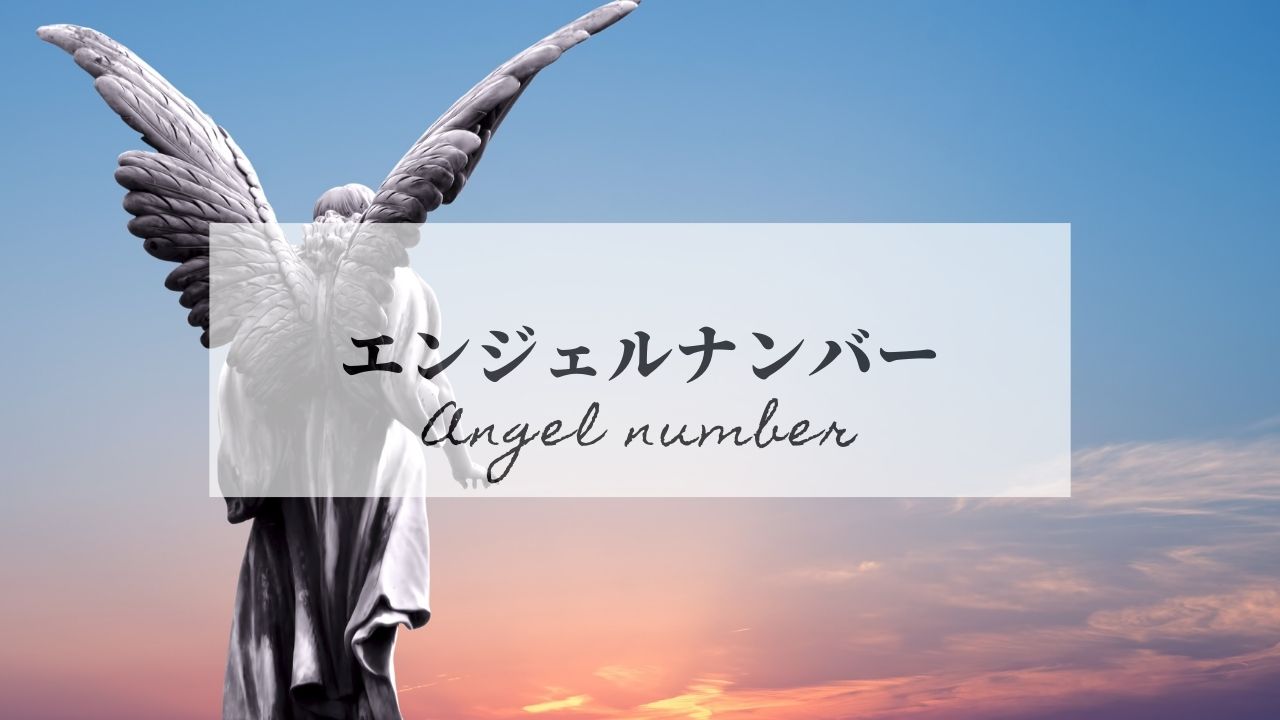 エンジェルナンバー
Angel number